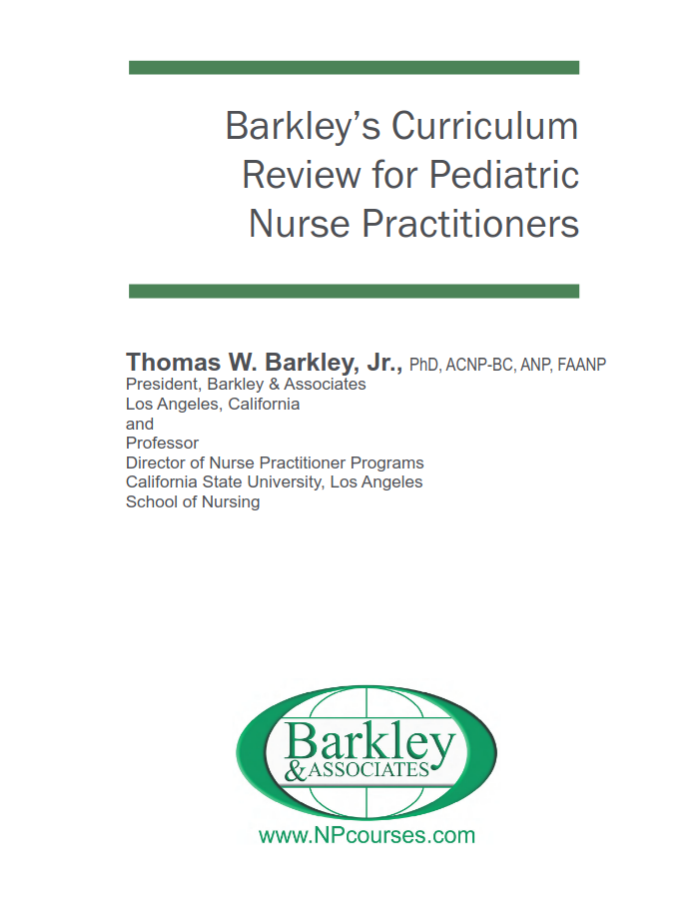 Barkley's Curriculum Review for Pediatric Nurse Practitioners

Thomas W. Barkley, Jr., PhD, ACNP-BC, ANP, FAANP
President, Barkley & Associates
Los Angeles, California
and
Professor
Director of Nurse Practitioner Programs
California State University, Los Angeles
School of Nursing

Barkley
& ASSOCIATES

www.NPcourses.com